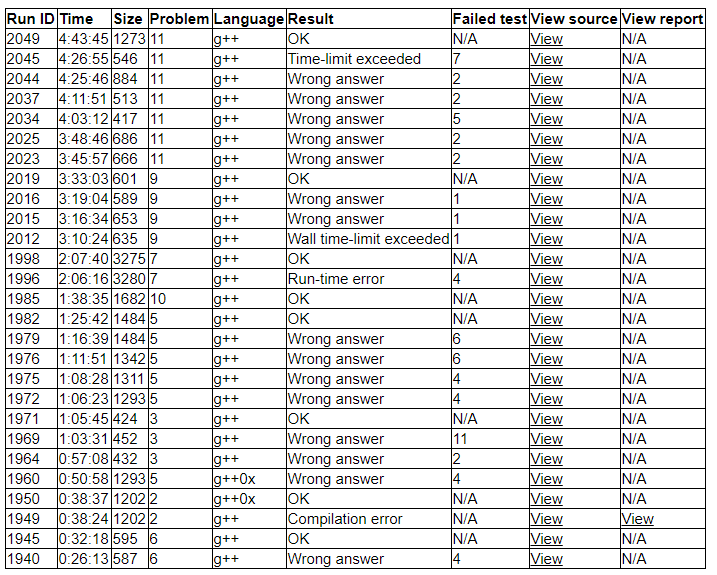 | Run ID | Time | Size | Problem | Language | Result | Failed test | View source | View report |
|---|---|---|---|---|---|---|---|---|
| 2049 | 4:43:45 | 1273 | 11 | g++ | OK | N/A | View | N/A |
| 2045 | 4:26:55 | 546 | 11 | g++ | Time-limit exceeded | 7 | View | N/A |
| 2044 | 4:25:46 | 884 | 11 | g++ | Wrong answer | 2 | View | N/A |
| 2037 | 4:11:51 | 513 | 11 | g++ | Wrong answer | 2 | View | N/A |
| 2034 | 4:03:12 | 417 | 11 | g++ | Wrong answer | 5 | View | N/A |
| 2025 | 3:48:46 | 686 | 11 | g++ | Wrong answer | 2 | View | N/A |
| 2023 | 3:45:57 | 666 | 11 | g++ | Wrong answer | 2 | View | N/A |
| 2019 | 3:33:03 | 601 | 9 | g++ | OK | N/A | View | N/A |
| 2016 | 3:19:04 | 589 | 9 | g++ | Wrong answer | 1 | View | N/A |
| 2015 | 3:16:34 | 653 | 9 | g++ | Wrong answer | 1 | View | N/A |
| 2012 | 3:10:24 | 635 | 9 | g++ | Wall time-limit exceeded | 1 | View | N/A |
| 1998 | 2:07:40 | 3275 | 7 | g++ | OK | N/A | View | N/A |
| 1996 | 2:06:16 | 3280 | 7 | g++ | Run-time error | 4 | View | N/A |
| 1985 | 1:38:35 | 1682 | 10 | g++ | OK | N/A | View | N/A |
| 1982 | 1:25:42 | 1484 | 5 | g++ | OK | N/A | View | N/A |
| 1979 | 1:16:39 | 1484 | 5 | g++ | Wrong answer | 6 | View | N/A |
| 1976 | 1:11:51 | 1342 | 5 | g++ | Wrong answer | 6 | View | N/A |
| 1975 | 1:08:28 | 1311 | 5 | g++ | Wrong answer | 4 | View | N/A |
| 1972 | 1:06:23 | 1293 | 5 | g++ | Wrong answer | 4 | View | N/A |
| 1971 | 1:05:45 | 424 | 3 | g++ | OK | N/A | View | N/A |
| 1969 | 1:03:31 | 452 | 3 | g++ | Wrong answer | 11 | View | N/A |
| 1964 | 0:57:08 | 432 | 3 | g++ | Wrong answer | 2 | View | N/A |
| 1960 | 0:50:58 | 1293 | 5 | g++0x | Wrong answer | 4 | View | N/A |
| 1950 | 0:38:37 | 1202 | 2 | g++0x | OK | N/A | View | N/A |
| 1949 | 0:38:24 | 1202 | 2 | g++ | Compilation error | N/A | View | View |
| 1945 | 0:32:18 | 595 | 6 | g++ | OK | N/A | View | N/A |
| 1940 | 0:26:13 | 587 | 6 | g++ | Wrong answer | 4 | View | N/A |